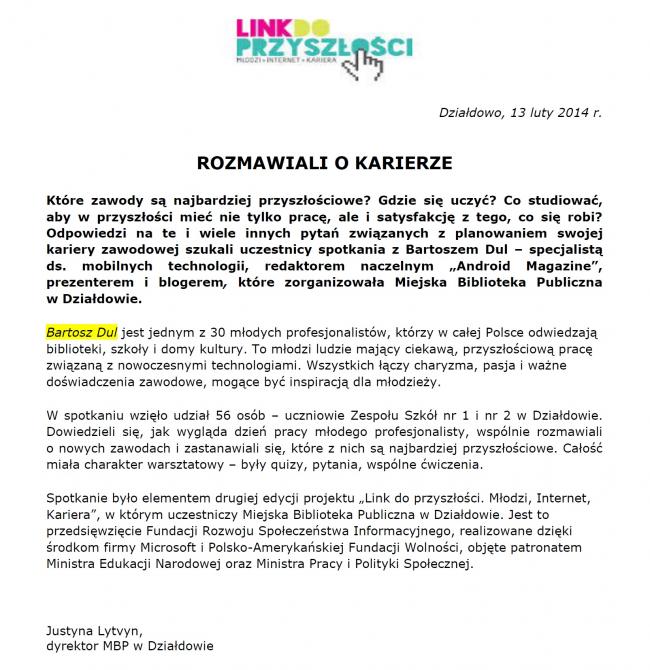 LINK DO PRZYSZŁOŚCI
MŁODZI • INTERNET • KARIERA

Działdowo, 13 luty 2014 r.

ROZMAWIALI O KARIERZE

Które zawody są najbardziej przyszłościowe? Gdzie się uczyć? Co studiować, aby w przyszłości mieć nie tylko pracę, ale i satysfakcję z tego, co się robi? Odpowiedzi na te i wiele innych pytań związanych z planowaniem swojej kariery zawodowej szukali uczestnicy spotkania z Bartoszem Dul – specjalistą ds. mobilnych technologii, redaktorem naczelnym „Android Magazine", prezenterem i blogerem, które zorganizowała Miejska Biblioteka Publiczna w Działdowie.

Bartosz Dul jest jednym z 30 młodych profesjonalistów, którzy w całej Polsce odwiedzają biblioteki, szkoły i domy kultury. To młodzi ludzie mający ciekawą, przyszłościową pracę związaną z nowoczesnymi technologiami. Wszystkich łączy charyzma, pasja i ważne doświadczenia zawodowe, mogące być inspiracją dla młodzieży.

W spotkaniu wzięło udział 56 osób – uczniowie Zespołu Szkół nr 1 i nr 2 w Działdowie. Dowiedzieli się, jak wygląda dzień pracy młodego profesjonalisty, wspólnie rozmawiali o nowych zawodach i zastanawiali się, które z nich są najbardziej przyszłościowe. Całość miała charakter warsztatowy – były quizy, pytania, wspólne ćwiczenia.

Spotkanie było elementem drugiej edycji projektu „Link do przyszłości. Młodzi, Internet, Kariera", w którym uczestniczy Miejska Biblioteka Publiczna w Działdowie. Jest to przedsięwzięcie Fundacji Rozwoju Społeczeństwa Informacyjnego, realizowane dzięki środkom firmy Microsoft i Polsko-Amerykańskiej Fundacji Wolności, objęte patronatem Ministra Edukacji Narodowej oraz Ministra Pracy i Polityki Społecznej.

Justyna Lytvyn,
dyrektor MBP w Działdowie